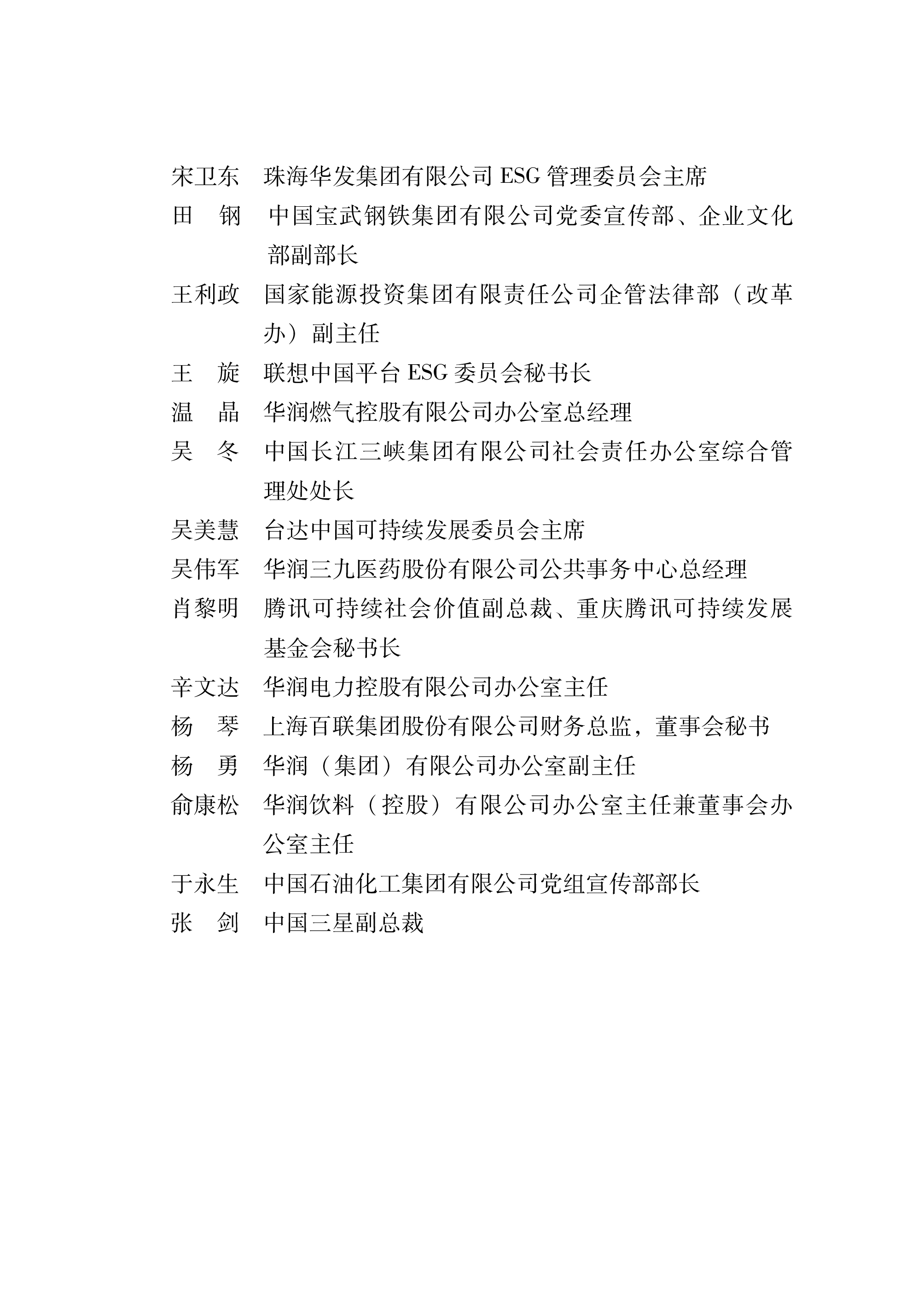 宋卫东　珠海华发集团有限公司 ESG 管理委员会主席

田　钢　中国宝武钢铁集团有限公司党委宣传部、企业文化部副部长

王利政　国家能源投资集团有限责任公司企管法律部（改革办）副主任

王　旋　联想中国平台 ESG 委员会秘书长

温　晶　华润燃气控股有限公司办公室总经理

吴　冬　中国长江三峡集团有限公司社会责任办公室综合管理处处长

吴美慧　台达中国可持续发展委员会主席

吴伟军　华润三九医药股份有限公司公共事务中心总经理

肖黎明　腾讯可持续社会价值副总裁、重庆腾讯可持续发展基金会秘书长

辛文达　华润电力控股有限公司办公室主任

杨　琴　上海百联集团股份有限公司财务总监，董事会秘书

杨　勇　华润（集团）有限公司办公室副主任

俞康松　华润饮料（控股）有限公司办公室主任兼董事会办公室主任

于永生　中国石油化工集团有限公司党组宣传部部长

张　剑　中国三星副总裁